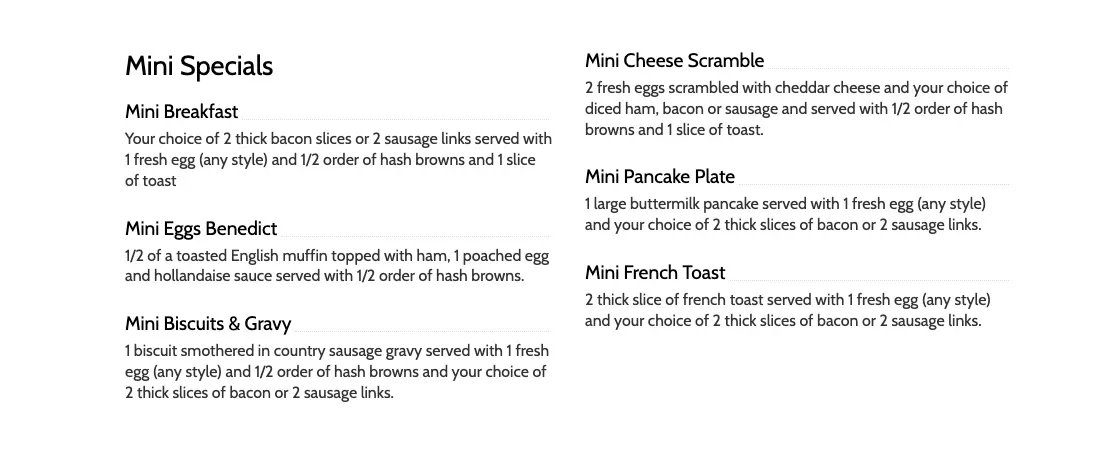 Mini Specials

Mini Breakfast

Your choice of 2 thick bacon slices or 2 sausage links served with 1 fresh egg (any style) and 1/2 order of hash browns and 1 slice of toast

Mini Eggs Benedict

1/2 of a toasted English muffin topped with ham, 1 poached egg and hollandaise sauce served with 1/2 order of hash browns.

Mini Biscuits & Gravy

1 biscuit smothered in country sausage gravy served with 1 fresh egg (any style) and 1/2 order of hash browns and your choice of 2 thick slices of bacon or 2 sausage links.

Mini Cheese Scramble

2 fresh eggs scrambled with cheddar cheese and your choice of diced ham, bacon or sausage and served with 1/2 order of hash browns and 1 slice of toast.

Mini Pancake Plate

1 large buttermilk pancake served with 1 fresh egg (any style) and your choice of 2 thick slices of bacon or 2 sausage links.

Mini French Toast

2 thick slice of french toast served with 1 fresh egg (any style) and your choice of 2 thick slices of bacon or 2 sausage links.